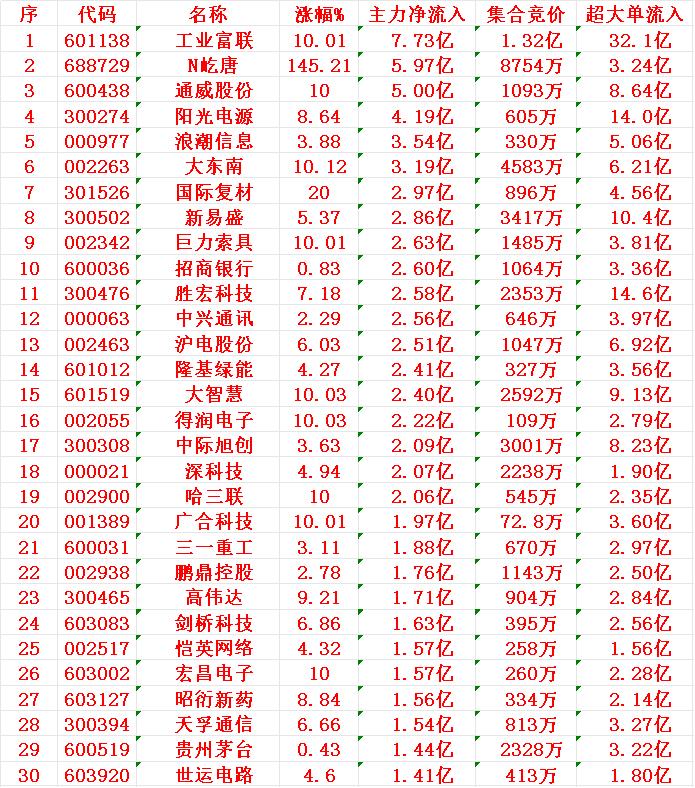 | 序 | 代码 | 名称 | 涨幅% | 主力净流入 | 集合竞价 | 超大单流入 |
|---|---|---|---|---|---|---|
| 1 | 601138 | 工业富联 | 10.01 | 7.73亿 | 1.32亿 | 32.1亿 |
| 2 | 688729 | N屹唐 | 145.21 | 5.97亿 | 8754万 | 3.24亿 |
| 3 | 600438 | 通威股份 | 10 | 5.00亿 | 1093万 | 8.64亿 |
| 4 | 300274 | 阳光电源 | 8.64 | 4.19亿 | 605万 | 14.0亿 |
| 5 | 000977 | 浪潮信息 | 3.88 | 3.54亿 | 330万 | 5.06亿 |
| 6 | 002263 | 大东南 | 10.12 | 3.19亿 | 4583万 | 6.21亿 |
| 7 | 301526 | 国际复材 | 20 | 2.97亿 | 896万 | 4.56亿 |
| 8 | 300502 | 新易盛 | 5.37 | 2.86亿 | 3417万 | 10.4亿 |
| 9 | 002342 | 巨力索具 | 10.01 | 2.63亿 | 1485万 | 3.81亿 |
| 10 | 600036 | 招商银行 | 0.83 | 2.60亿 | 1064万 | 3.36亿 |
| 11 | 300476 | 胜宏科技 | 7.18 | 2.58亿 | 2353万 | 14.6亿 |
| 12 | 000063 | 中兴通讯 | 2.29 | 2.56亿 | 646万 | 3.97亿 |
| 13 | 002463 | 沪电股份 | 6.03 | 2.51亿 | 1047万 | 6.92亿 |
| 14 | 601012 | 隆基绿能 | 4.27 | 2.41亿 | 327万 | 3.56亿 |
| 15 | 601519 | 大智慧 | 10.03 | 2.40亿 | 2592万 | 9.13亿 |
| 16 | 002055 | 得润电子 | 10.03 | 2.22亿 | 109万 | 2.79亿 |
| 17 | 300308 | 中际旭创 | 3.63 | 2.09亿 | 3001万 | 8.23亿 |
| 18 | 000021 | 深科技 | 4.94 | 2.07亿 | 2238万 | 1.90亿 |
| 19 | 002900 | 哈三联 | 10 | 2.06亿 | 545万 | 2.35亿 |
| 20 | 001389 | 广合科技 | 10.01 | 1.97亿 | 72.8万 | 3.60亿 |
| 21 | 600031 | 三一重工 | 3.11 | 1.88亿 | 670万 | 2.97亿 |
| 22 | 002938 | 鹏鼎控股 | 2.78 | 1.76亿 | 1143万 | 2.50亿 |
| 23 | 300465 | 高伟达 | 9.21 | 1.71亿 | 904万 | 2.84亿 |
| 24 | 603083 | 剑桥科技 | 6.86 | 1.63亿 | 395万 | 2.56亿 |
| 25 | 002517 | 恺英网络 | 4.32 | 1.57亿 | 258万 | 1.56亿 |
| 26 | 603002 | 宏昌电子 | 10 | 1.57亿 | 260万 | 2.28亿 |
| 27 | 603127 | 昭衍新药 | 8.84 | 1.56亿 | 334万 | 2.14亿 |
| 28 | 300394 | 天孚通信 | 6.66 | 1.54亿 | 813万 | 3.27亿 |
| 29 | 600519 | 贵州茅台 | 0.43 | 1.44亿 | 2328万 | 3.22亿 |
| 30 | 603920 | 世运电路 | 4.6 | 1.41亿 | 413万 | 1.80亿 |